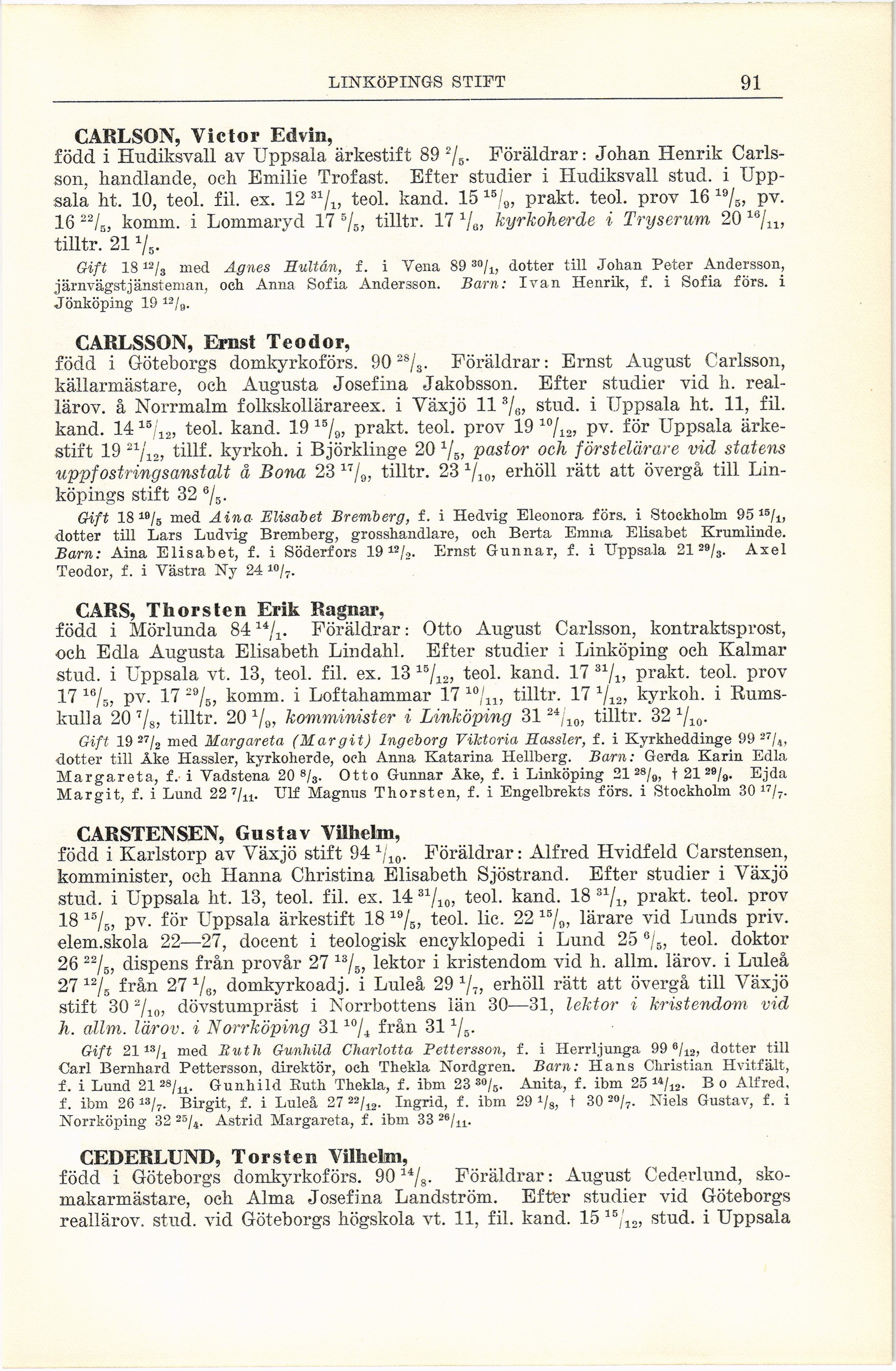 LINKÖPINGS STIFT 91

CARLSON, Victor Edvin,
född i Hudiksvall av Uppsala ärkestift 89 $^{2}/_{5}$. Föräldrar: Johan Henrik Carlsson, handlande, och Emilie Trofast. Efter studier i Hudiksvall stud. i Uppsala ht. 10, teol. fil. ex. 12 $^{31}/_{1}$, teol. kand. 15 $^{15}/_{9}$, prakt. teol. prov 16 $^{19}/_{5}$, pv. 16 $^{22}/_{5}$, komm. i Lommaryd 17 $^{5}/_{5}$, tilltr. 17 $^{1}/_{6}$, kyrkoherde i Tryserum 20 $^{16}/_{11}$, tilltr. 21 $^{1}/_{5}$.

Gift 18 $^{12}/_{3}$ med Agnes Hultán, f. i Vena 89 $^{30}/_{1}$, dotter till Johan Peter Andersson, järnvägstjänsteman, och Anna Sofia Andersson. Barn: Ivan Henrik, f. i Sofia förs. i Jönköping 19 $^{12}/_{9}$.

CARLSSON, Ernst Teodor,
född i Göteborgs domkyrkoförs. 90 $^{28}/_{3}$. Föräldrar: Ernst August Carlsson, källarmästare, och Augusta Josefina Jakobsson. Efter studier vid h. reallärov. å Norrmalm folkskollärareex. i Växjö 11 $^{3}/_{6}$, stud. i Uppsala ht. 11, fil. kand. 14 $^{15}/_{12}$, teol. kand. 19 $^{15}/_{9}$, prakt. teol. prov 19 $^{10}/_{12}$, pv. för Uppsala ärkestift 19 $^{21}/_{12}$, tillf. kyrkoh. i Björklinge 20 $^{1}/_{5}$, pastor och förstelärare vid statens uppfostringsanstalt å Bona 23 $^{17}/_{9}$, tilltr. 23 $^{1}/_{10}$, erhöll rätt att övergå till Linköpings stift 32 $^{6}/_{5}$.

Gift 18 $^{19}/_{5}$ med Aina Elisabet Bremberg, f. i Hedvig Eleonora förs. i Stockholm 95 $^{15}/_{1}$, dotter till Lars Ludvig Bremberg, grosshandlare, och Berta Emma Elisabet Krumlinde. Barn: Aina Elisabet, f. i Söderfors 19 $^{12}/_{2}$. Ernst Gunnar, f. i Uppsala 21 $^{29}/_{3}$. Axel Teodor, f. i Västra Ny 24 $^{10}/_{7}$.

CARS, Thorsten Erik Ragnar,
född i Mörlunda 84 $^{14}/_{1}$. Föräldrar: Otto August Carlsson, kontraktsprost, och Edla Augusta Elisabeth Lindahl. Efter studier i Linköping och Kalmar stud. i Uppsala vt. 13, teol. fil. ex. 13 $^{15}/_{12}$, teol. kand. 17 $^{31}/_{1}$, prakt. teol. prov 17 $^{16}/_{5}$, pv. 17 $^{29}/_{5}$, komm. i Loftahammar 17 $^{10}/_{11}$, tilltr. 17 $^{1}/_{12}$, kyrkoh. i Rumskulla 20 $^{7}/_{8}$, tilltr. 20 $^{1}/_{9}$, komminister i Linköping 31 $^{24}/_{10}$, tilltr. 32 $^{1}/_{10}$.

Gift 19 $^{27}/_{2}$ med Margareta (Margit) Ingeborg Viktoria Hassler, f. i Kyrkheddinge 99 $^{27}/_{4}$, dotter till Åke Hassler, kyrkoherde, och Anna Katarina Hellberg. Barn: Gerda Karin Edla Margareta, f. i Vadstena 20 $^{8}/_{3}$. Otto Gunnar Åke, f. i Linköping 21 $^{28}/_{9}$, † 21 $^{29}/_{9}$. Ejda Margit, f. i Lund 22 $^{7}/_{11}$. Ulf Magnus Thorsten, f. i Engelbrekts förs. i Stockholm 30 $^{17}/_{7}$.

CARSTENSEN, Gustav Vilhelm,
född i Karlstorp av Växjö stift 94 $^{1}/_{10}$. Föräldrar: Alfred Hvidfeld Carstensen, komminister, och Hanna Christina Elisabeth Sjöstrand. Efter studier i Växjö stud. i Uppsala ht. 13, teol. fil. ex. 14 $^{31}/_{10}$, teol. kand. 18 $^{31}/_{1}$, prakt. teol. prov 18 $^{15}/_{5}$, pv. för Uppsala ärkestift 18 $^{19}/_{5}$, teol. lic. 22 $^{15}/_{9}$, lärare vid Lunds priv. elem.skola 22—27, docent i teologisk encyklopedi i Lund 25 $^{6}/_{5}$, teol. doktor 26 $^{22}/_{5}$, dispens från provår 27 $^{13}/_{5}$, lektor i kristendom vid h. allm. lärov. i Luleå 27 $^{12}/_{5}$ från 27 $^{1}/_{6}$, domkyrkoadj. i Luleå 29 $^{1}/_{7}$, erhöll rätt att övergå till Växjö stift 30 $^{2}/_{10}$, dövstumpräst i Norrbottens län 30—31, lektor i kristendom vid h. allm. lärov. i Norrköping 31 $^{10}/_{4}$ från 31 $^{1}/_{5}$.

Gift 21 $^{13}/_{1}$ med Ruth Gunhild Charlotta Pettersson, f. i Herrljunga 99 $^{6}/_{12}$, dotter till Carl Bernhard Pettersson, direktör, och Thekla Nordgren. Barn: Hans Christian Hvitfält, f. i Lund 21 $^{28}/_{11}$. Gunhild Ruth Thekla, f. ibm 23 $^{30}/_{5}$. Anita, f. ibm 25 $^{14}/_{12}$. Bo Alfred, f. ibm 26 $^{13}/_{7}$. Birgit, f. i Luleå 27 $^{22}/_{12}$. Ingrid, f. ibm 29 $^{1}/_{8}$, † 30 $^{20}/_{7}$. Niels Gustav, f. i Norrköping 32 $^{25}/_{4}$. Astrid Margareta, f. ibm 33 $^{26}/_{11}$.

CEDERLUND, Torsten Vilhelm,
född i Göteborgs domkyrkoförs. 90 $^{14}/_{8}$. Föräldrar: August Cederlund, skomakarmästare, och Alma Josefina Landström. Efter studier vid Göteborgs reallärov. stud. vid Göteborgs högskola vt. 11, fil. kand. 15 $^{15}/_{12}$, stud. i Uppsala